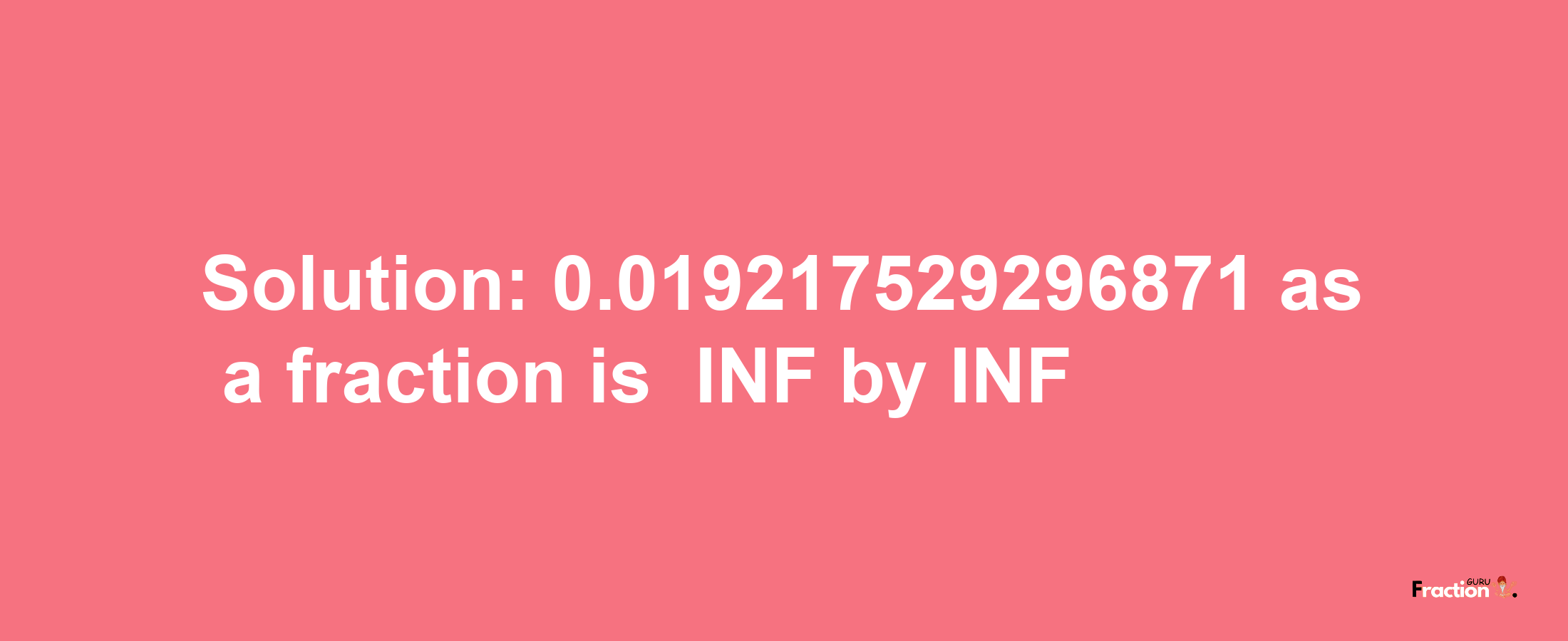 Solution: 0.019217529296871 as a fraction is INF by INF

Fraction GURU